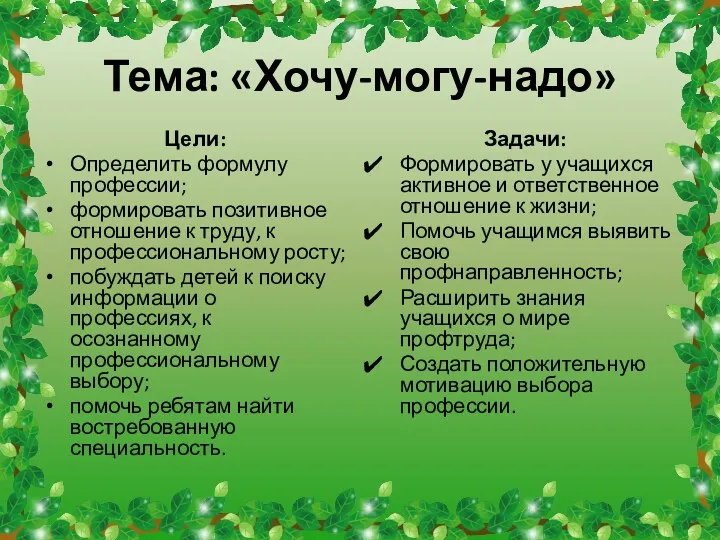 Тема: «Хочу-могу-надо»

Цели:
• Определить формулу профессии;
• формировать позитивное отношение к труду, к профессиональному росту;
• побуждать детей к поиску информации о профессиях, к осознанному профессиональному выбору;
• помочь ребятам найти востребованную специальность.

Задачи:
✔ Формировать у учащихся активное и ответственное отношение к жизни;
✔ Помочь учащимся выявить свою профнаправленность;
✔ Расширить знания учащихся о мире профтруда;
✔ Создать положительную мотивацию выбора профессии.